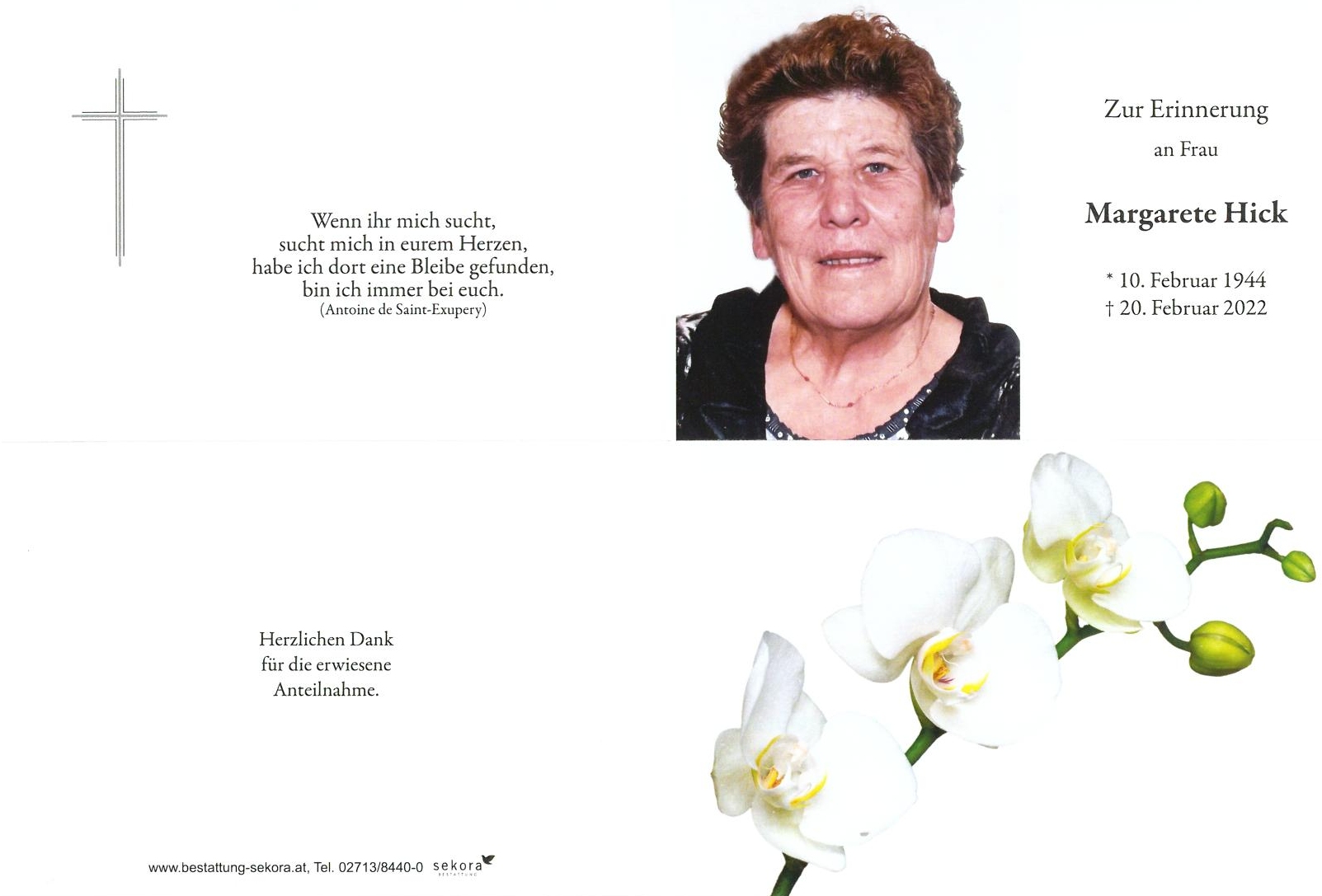 Wenn ihr mich sucht,
sucht mich in eurem Herzen,
habe ich dort eine Bleibe gefunden,
bin ich immer bei euch.
(Antoine de Saint-Exupery)

Zur Erinnerung
an Frau

Margarete Hick

* 10. Februar 1944
† 20. Februar 2022

Herzlichen Dank
für die erwiesene
Anteilnahme.

www.bestattung-sekora.at, Tel. 02713/8440-0 sekora BESTATTUNG